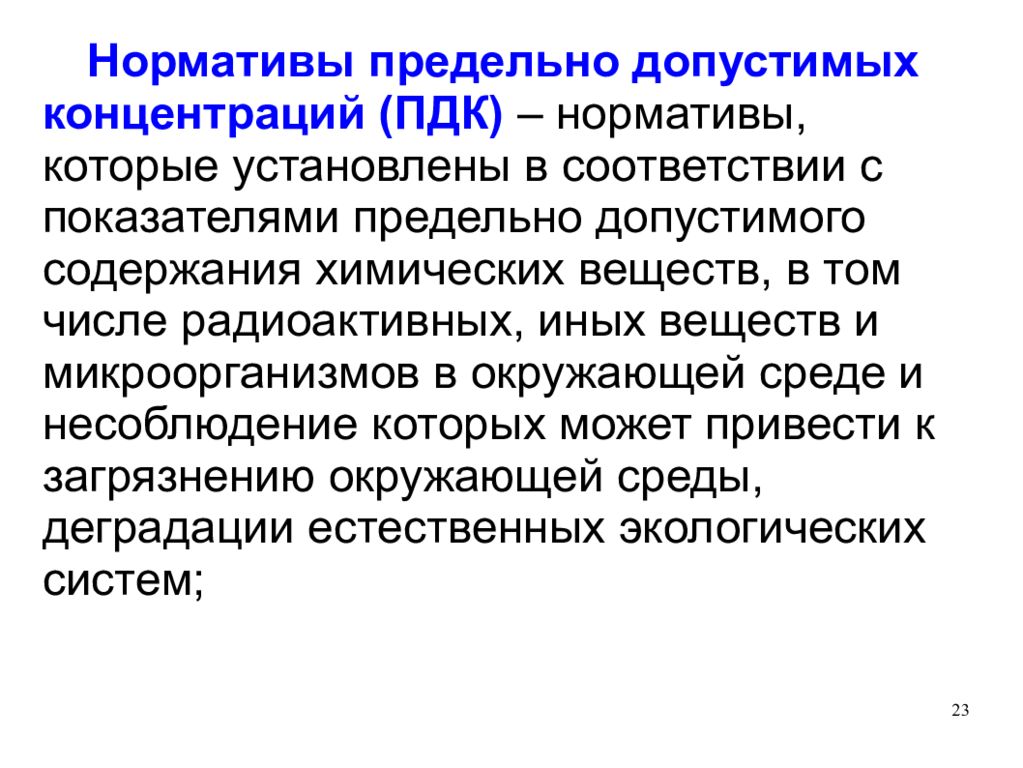 Нормативы предельно допустимых концентраций (ПДК) – нормативы, которые установлены в соответствии с показателями предельно допустимого содержания химических веществ, в том числе радиоактивных, иных веществ и микроорганизмов в окружающей среде и несоблюдение которых может привести к загрязнению окружающей среды, деградации естественных экологических систем;

23